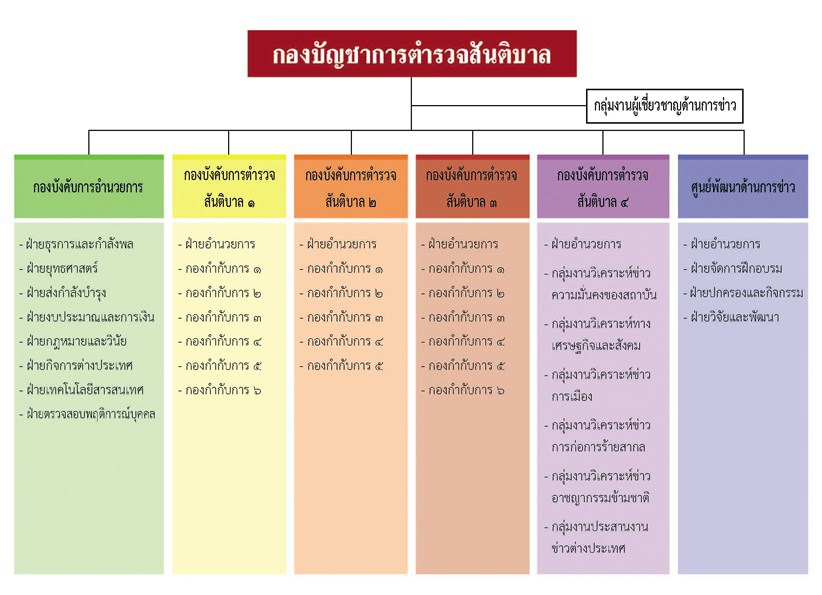 กองบัญชาการตำรวจสันติบาล

กลุ่มงานผู้เชี่ยวชาญด้านการข่าว

กองบังคับการอำนวยการ

- ฝ่ายธุรการและกำลังพล
- ฝ่ายยุทธศาสตร์
- ฝ่ายส่งกำลังบำรุง
- ฝ่ายงบประมาณและการเงิน
- ฝ่ายกฎหมายและวินัย
- ฝ่ายกิจการต่างประเทศ
- ฝ่ายเทคโนโลยีสารสนเทศ
- ฝ่ายตรวจสอบพฤติการณ์บุคคล

กองบังคับการตำรวจสันติบาล ๑

- ฝ่ายอำนวยการ
- กองกำกับการ ๑
- กองกำกับการ ๒
- กองกำกับการ ๓
- กองกำกับการ ๔
- กองกำกับการ ๕
- กองกำกับการ ๖

กองบังคับการตำรวจสันติบาล ๒

- ฝ่ายอำนวยการ
- กองกำกับการ ๑
- กองกำกับการ ๒
- กองกำกับการ ๓
- กองกำกับการ ๔
- กองกำกับการ ๕

กองบังคับการตำรวจสันติบาล ๓

- ฝ่ายอำนวยการ
- กองกำกับการ ๑
- กองกำกับการ ๒
- กองกำกับการ ๓
- กองกำกับการ ๔
- กองกำกับการ ๕
- กองกำกับการ ๖

กองบังคับการตำรวจสันติบาล ๔

- ฝ่ายอำนวยการ
- กลุ่มงานวิเคราะห์ข่าวความมั่นคงของสถาบัน
- กลุ่มงานวิเคราะห์ทางเศรษฐกิจและสังคม
- กลุ่มงานวิเคราะห์ข่าวการเมือง
- กลุ่มงานวิเคราะห์ข่าวการก่อการร้ายสากล
- กลุ่มงานวิเคราะห์ข่าวอาชญากรรมข้ามชาติ
- กลุ่มงานประสานงานข่าวต่างประเทศ

ศูนย์พัฒนาด้านการข่าว

- ฝ่ายอำนวยการ
- ฝ่ายจัดการฝึกอบรม
- ฝ่ายปกครองและกิจกรรม
- ฝ่ายวิจัยและพัฒนา